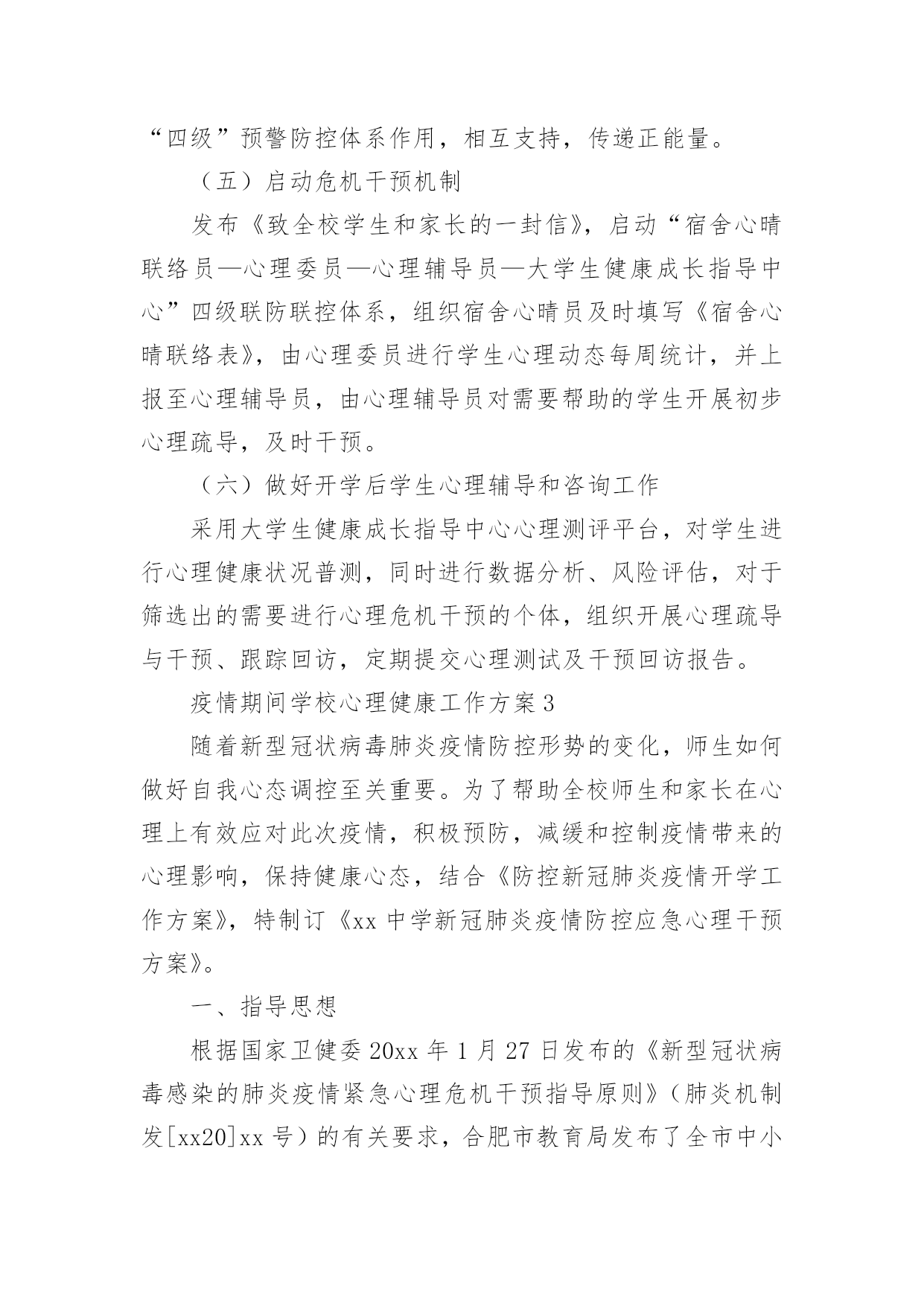 “四级”预警防控体系作用，相互支持，传递正能量。

（五）启动危机干预机制

发布《致全校学生和家长的一封信》，启动“宿舍心晴联络员—心理委员—心理辅导员—大学生健康成长指导中心”四级联防联控体系，组织宿舍心晴员及时填写《宿舍心晴联络表》，由心理委员进行学生心理动态每周统计，并上报至心理辅导员，由心理辅导员对需要帮助的学生开展初步心理疏导，及时干预。

（六）做好开学后学生心理辅导和咨询工作

采用大学生健康成长指导中心心理测评平台，对学生进行心理健康状况普测，同时进行数据分析、风险评估，对于筛选出的需要进行心理危机干预的个体，组织开展心理疏导与干预、跟踪回访，定期提交心理测试及干预回访报告。

疫情期间学校心理健康工作方案3

随着新型冠状病毒肺炎疫情防控形势的变化，师生如何做好自我心态调控至关重要。为了帮助全校师生和家长在心理上有效应对此次疫情，积极预防，减缓和控制疫情带来的心理影响，保持健康心态，结合《防控新冠肺炎疫情开学工作方案》，特制订《xx中学新冠肺炎疫情防控应急心理干预方案》。

一、指导思想

根据国家卫健委20xx年1月27日发布的《新型冠状病毒感染的肺炎疫情紧急心理危机干预指导原则》（肺炎机制发[xx20]xx号）的有关要求，合肥市教育局发布了全市中小